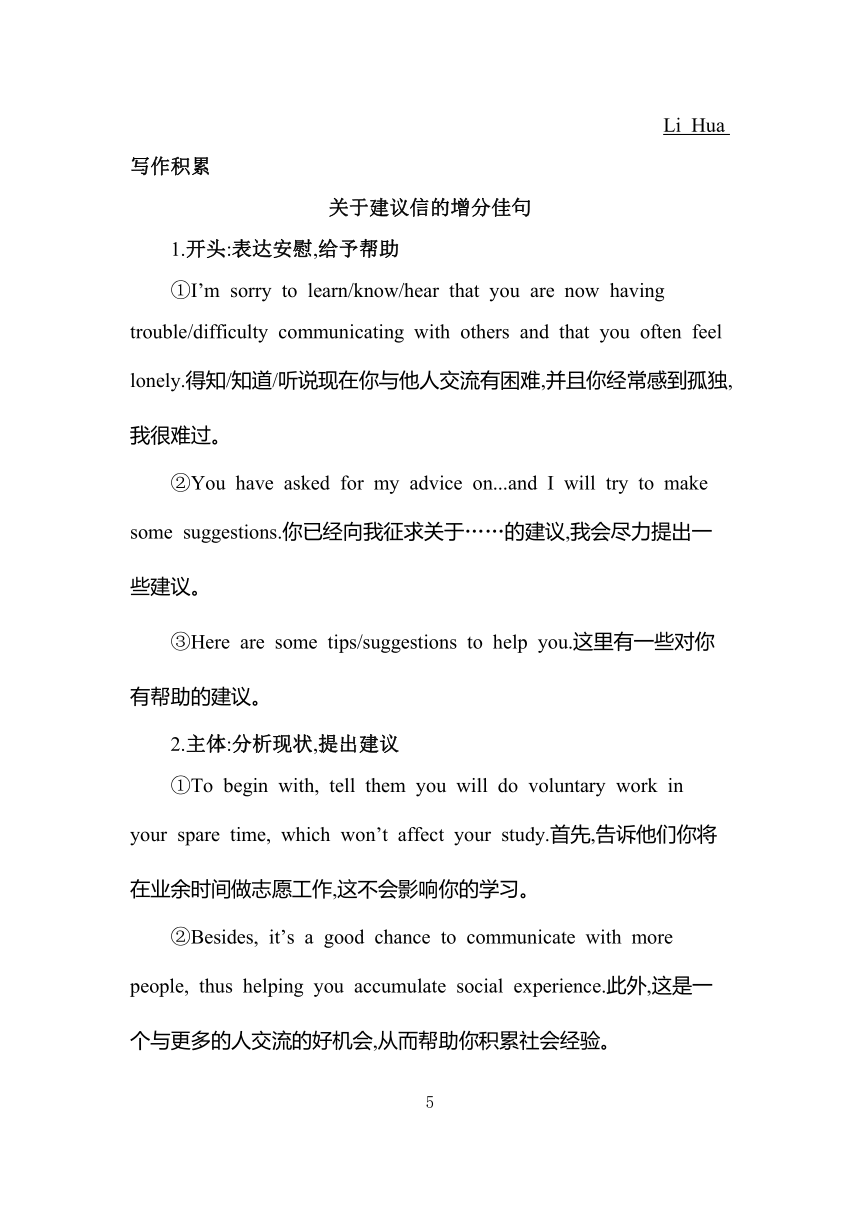 Li Hua

写作积累

关于建议信的增分佳句

1.开头:表达安慰,给予帮助

①I’m sorry to learn/know/hear that you are now having trouble/difficulty communicating with others and that you often feel lonely.得知/知道/听说现在你与他人交流有困难,并且你经常感到孤独,我很难过。

②You have asked for my advice on...and I will try to make some suggestions.你已经向我征求关于……的建议,我会尽力提出一些建议。

③Here are some tips/suggestions to help you.这里有一些对你有帮助的建议。

2.主体:分析现状,提出建议

①To begin with, tell them you will do voluntary work in your spare time, which won’t affect your study.首先,告诉他们你将在业余时间做志愿工作,这不会影响你的学习。

②Besides, it’s a good chance to communicate with more people, thus helping you accumulate social experience.此外,这是一个与更多的人交流的好机会,从而帮助你积累社会经验。

5